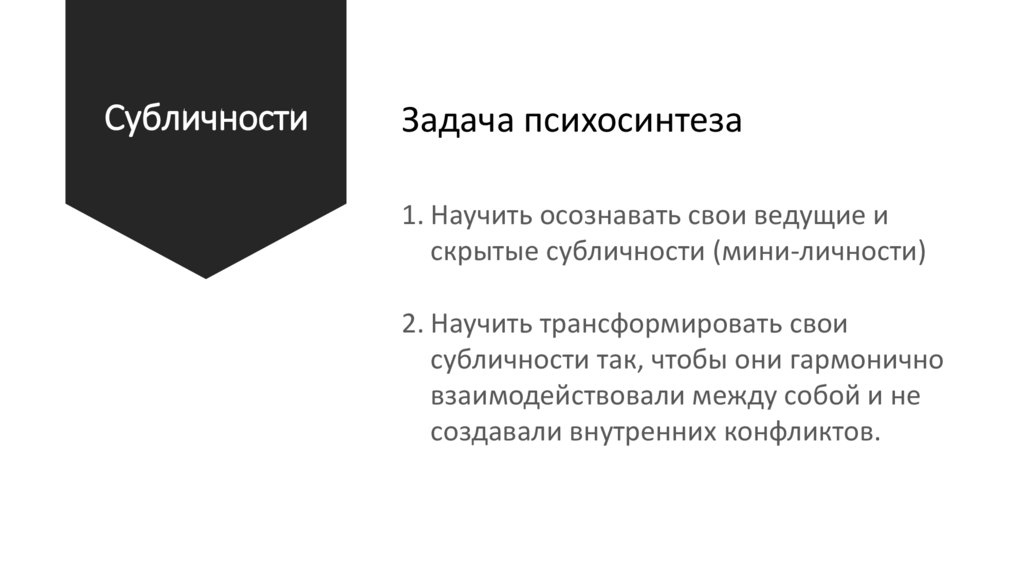 Субличности

Задача психосинтеза

1. Научить осознавать свои ведущие и скрытые субличности (мини-личности)

2. Научить трансформировать свои субличности так, чтобы они гармонично взаимодействовали между собой и не создавали внутренних конфликтов.